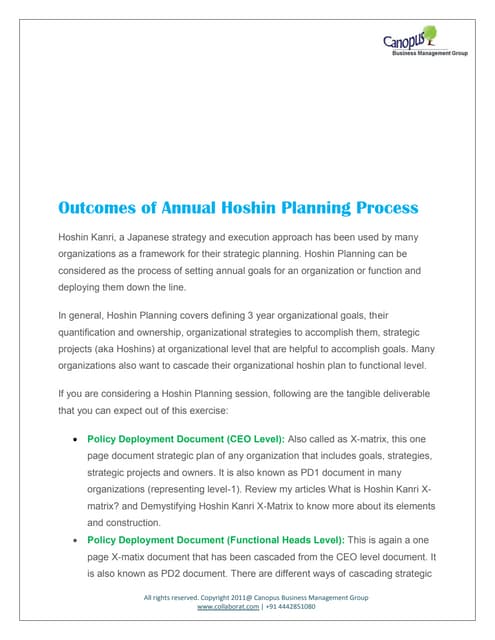 Canopus
Business Management Group

Outcomes of Annual Hoshin Planning Process

Hoshin Kanri, a Japanese strategy and execution approach has been used by many organizations as a framework for their strategic planning. Hoshin Planning can be considered as the process of setting annual goals for an organization or function and deploying them down the line.

In general, Hoshin Planning covers defining 3 year organizational goals, their quantification and ownership, organizational strategies to accomplish them, strategic projects (aka Hoshins) at organizational level that are helpful to accomplish goals. Many organizations also want to cascade their organizational hoshin plan to functional level.

If you are considering a Hoshin Planning session, following are the tangible deliverable that you can expect out of this exercise:

• Policy Deployment Document (CEO Level): Also called as X-matrix, this one page document strategic plan of any organization that includes goals, strategies, strategic projects and owners. It is also known as PD1 document in many organizations (representing level-1). Review my articles What is Hoshin Kanri X-matrix? and Demystifying Hoshin Kanri X-Matrix to know more about its elements and construction.
• Policy Deployment Document (Functional Heads Level): This is again a one page X-matix document that has been cascaded from the CEO level document. It is also known as PD2 document. There are different ways of cascading strategic

All rights reserved. Copyright 2011@ Canopus Business Management Group
www.collaborat.com | +91 4442851080